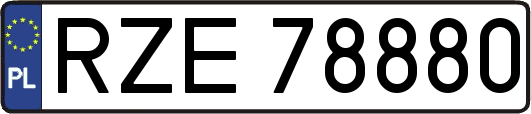 PL
RZE 78880